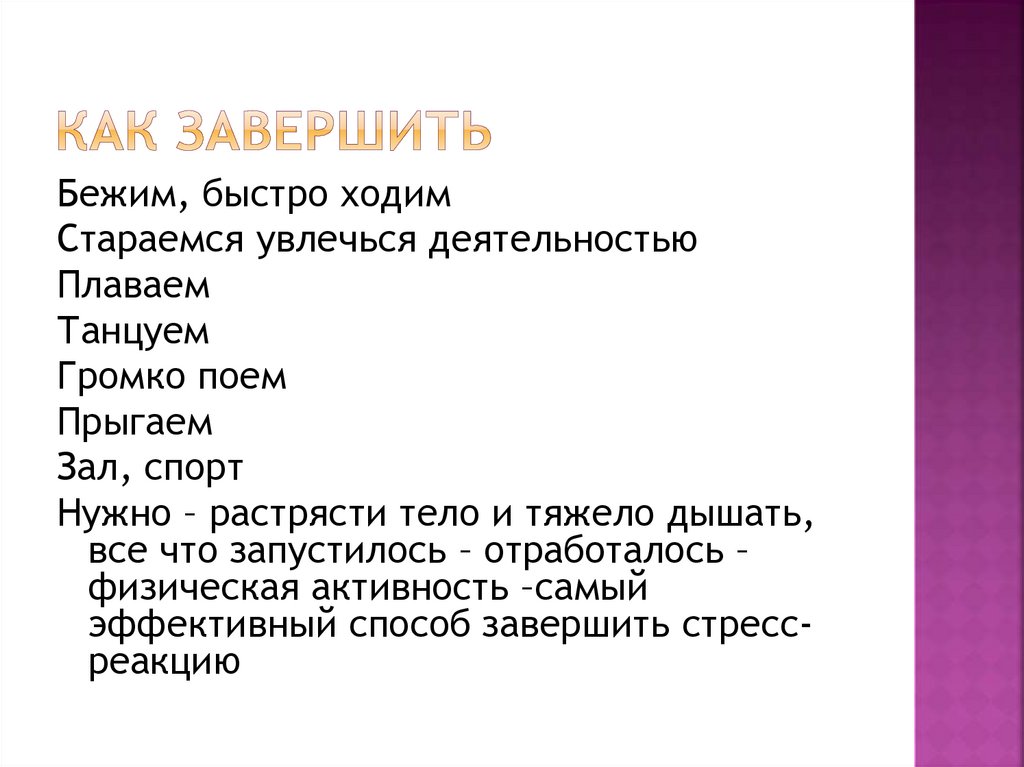 КАК ЗАВЕРШИТЬ

Бежим, быстро ходим
Стараемся увлечься деятельностью
Плаваем
Танцуем
Громко поем
Прыгаем
Зал, спорт
Нужно – растрясти тело и тяжело дышать, все что запустилось – отработалось – физическая активность –самый эффективный способ завершить стресс-реакцию